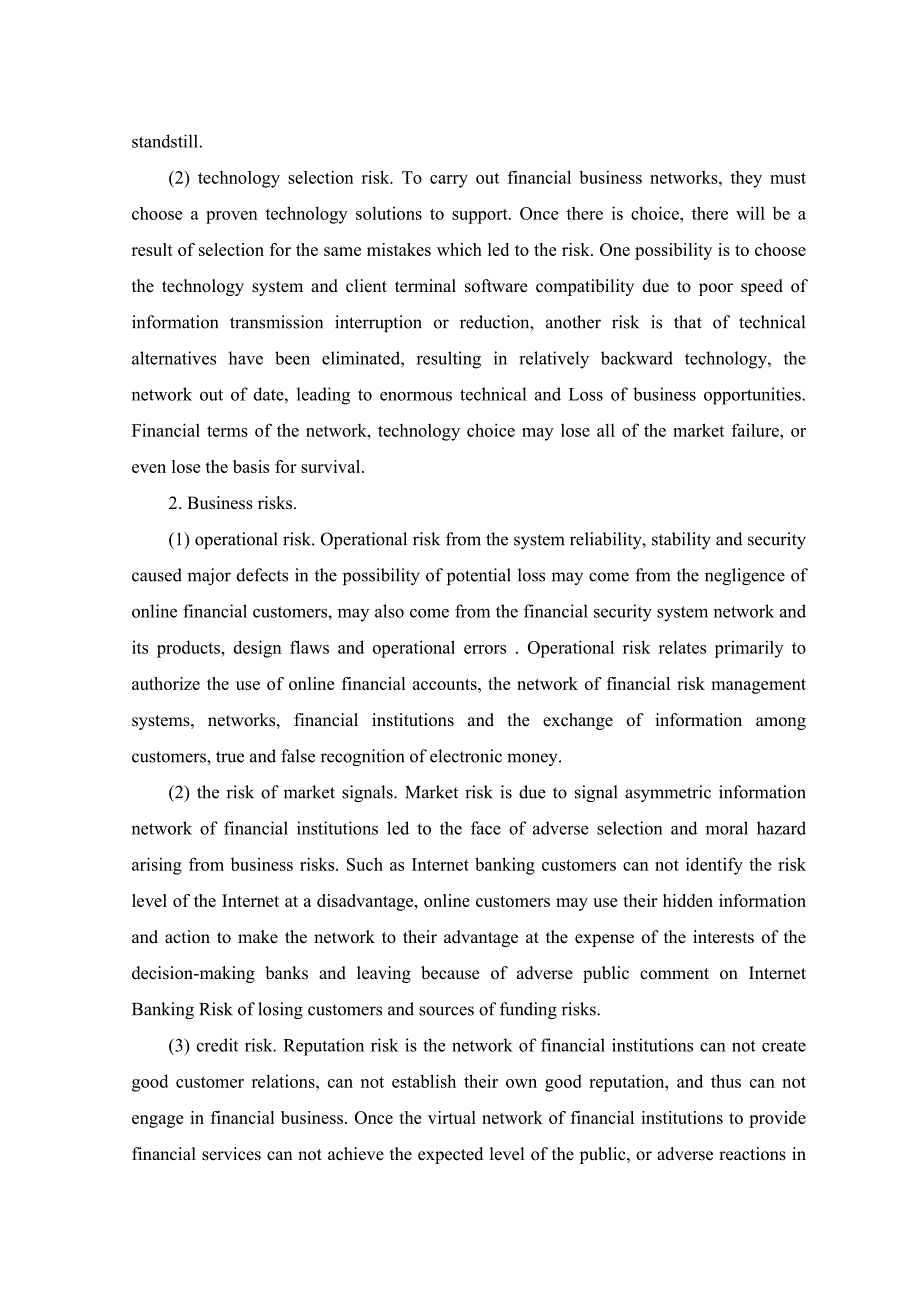 standstill.

(2) technology selection risk. To carry out financial business networks, they must choose a proven technology solutions to support. Once there is choice, there will be a result of selection for the same mistakes which led to the risk. One possibility is to choose the technology system and client terminal software compatibility due to poor speed of information transmission interruption or reduction, another risk is that of technical alternatives have been eliminated, resulting in relatively backward technology, the network out of date, leading to enormous technical and Loss of business opportunities. Financial terms of the network, technology choice may lose all of the market failure, or even lose the basis for survival.

2. Business risks.

(1) operational risk. Operational risk from the system reliability, stability and security caused major defects in the possibility of potential loss may come from the negligence of online financial customers, may also come from the financial security system network and its products, design flaws and operational errors . Operational risk relates primarily to authorize the use of online financial accounts, the network of financial risk management systems, networks, financial institutions and the exchange of information among customers, true and false recognition of electronic money.

(2) the risk of market signals. Market risk is due to signal asymmetric information network of financial institutions led to the face of adverse selection and moral hazard arising from business risks. Such as Internet banking customers can not identify the risk level of the Internet at a disadvantage, online customers may use their hidden information and action to make the network to their advantage at the expense of the interests of the decision-making banks and leaving because of adverse public comment on Internet Banking Risk of losing customers and sources of funding risks.

(3) credit risk. Reputation risk is the network of financial institutions can not create good customer relations, can not establish their own good reputation, and thus can not engage in financial business. Once the virtual network of financial institutions to provide financial services can not achieve the expected level of the public, or adverse reactions in